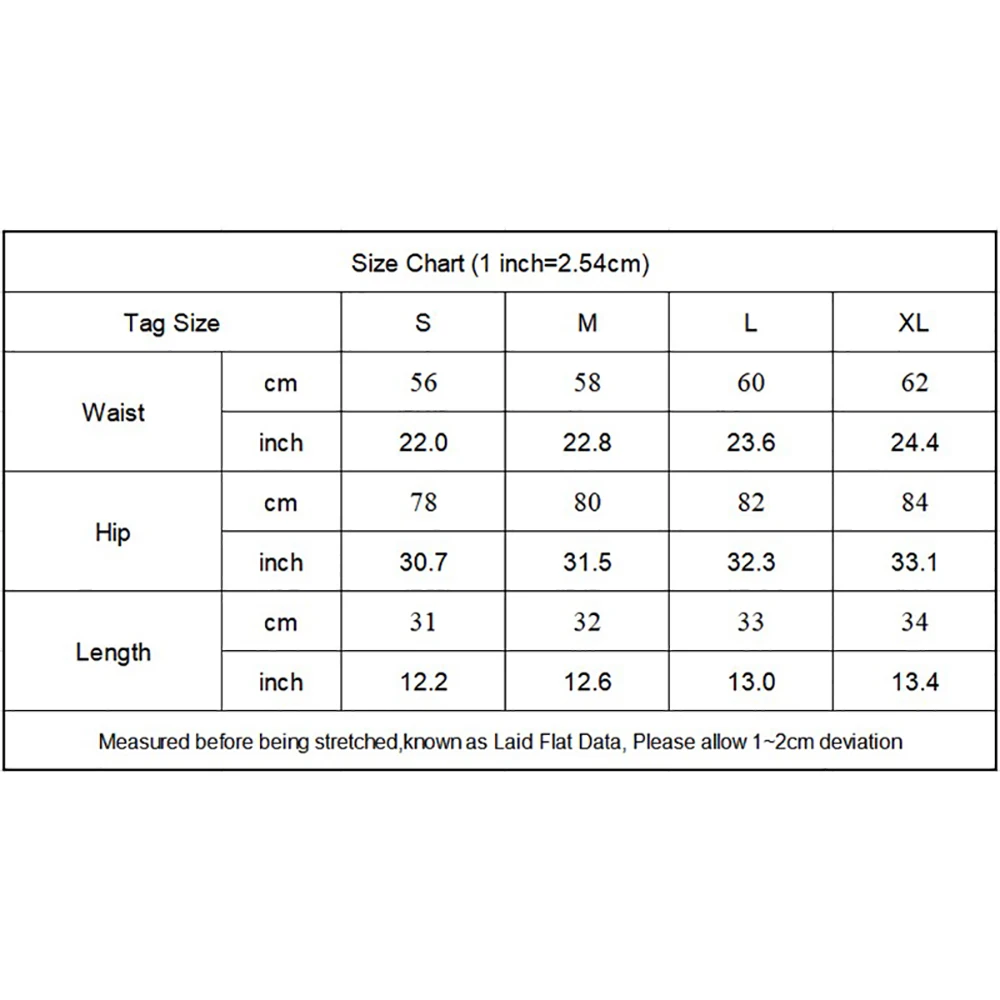 Size Chart (1 inch=2.54cm)

| Tag Size | | S | M | L | XL |
|---|---|---|---|---|---|
| Waist | cm | 56 | 58 | 60 | 62 |
| | inch | 22.0 | 22.8 | 23.6 | 24.4 |
| Hip | cm | 78 | 80 | 82 | 84 |
| | inch | 30.7 | 31.5 | 32.3 | 33.1 |
| Length | cm | 31 | 32 | 33 | 34 |
| | inch | 12.2 | 12.6 | 13.0 | 13.4 |

Measured before being stretched,known as Laid Flat Data, Please allow 1~2cm deviation